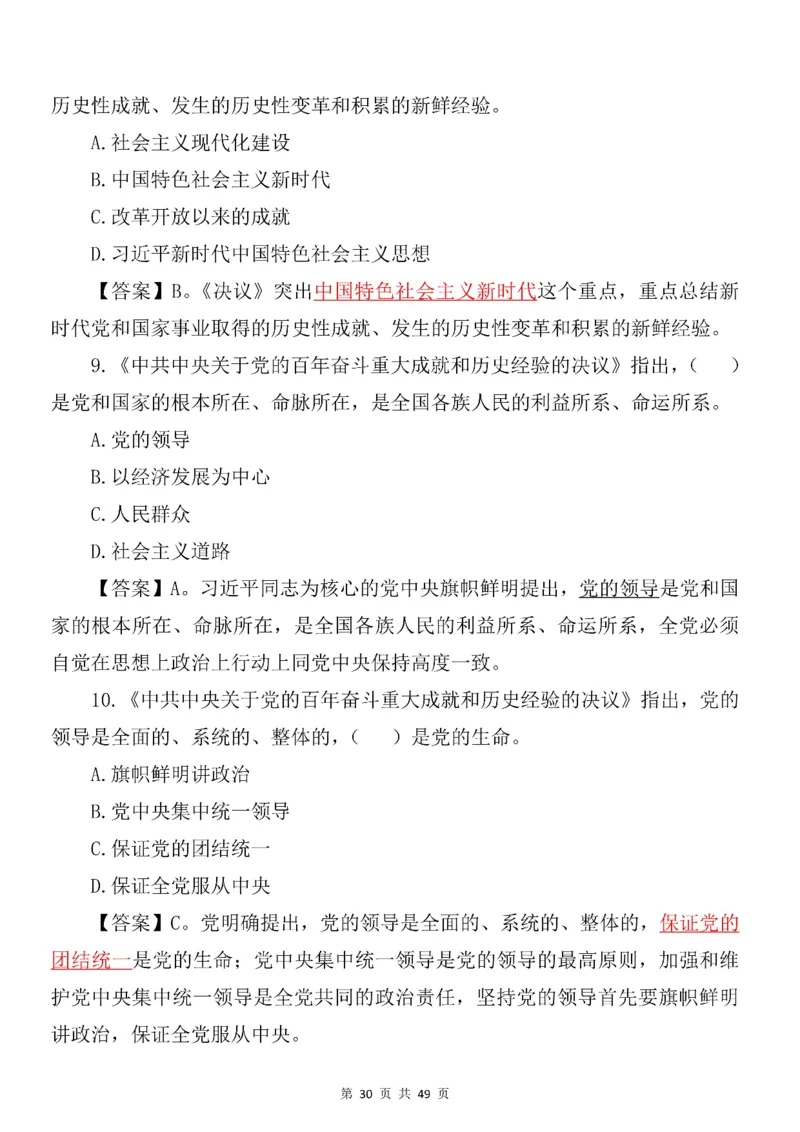 历史性成就、发生的历史性变革和积累的新鲜经验。

A.社会主义现代化建设

B.中国特色社会主义新时代

C.改革开放以来的成就

D.习近平新时代中国特色社会主义思想

【答案】B。《决议》突出中国特色社会主义新时代这个重点，重点总结新时代党和国家事业取得的历史性成就、发生的历史性变革和积累的新鲜经验。

9.《中共中央关于党的百年奋斗重大成就和历史经验的决议》指出，（　　）是党和国家的根本所在、命脉所在，是全国各族人民的利益所系、命运所系。

A.党的领导

B.以经济发展为中心

C.人民群众

D.社会主义道路

【答案】A。习近平同志为核心的党中央旗帜鲜明提出，党的领导是党和国家的根本所在、命脉所在，是全国各族人民的利益所系、命运所系，全党必须自觉在思想上政治上行动上同党中央保持高度一致。

10.《中共中央关于党的百年奋斗重大成就和历史经验的决议》指出，党的领导是全面的、系统的、整体的，（　　）是党的生命。

A.旗帜鲜明讲政治

B.党中央集中统一领导

C.保证党的团结统一

D.保证全党服从中央

【答案】C。党明确提出，党的领导是全面的、系统的、整体的，保证党的团结统一是党的生命；党中央集中统一领导是党的领导的最高原则，加强和维护党中央集中统一领导是全党共同的政治责任，坚持党的领导首先要旗帜鲜明讲政治，保证全党服从中央。

第 30 页 共 49 页